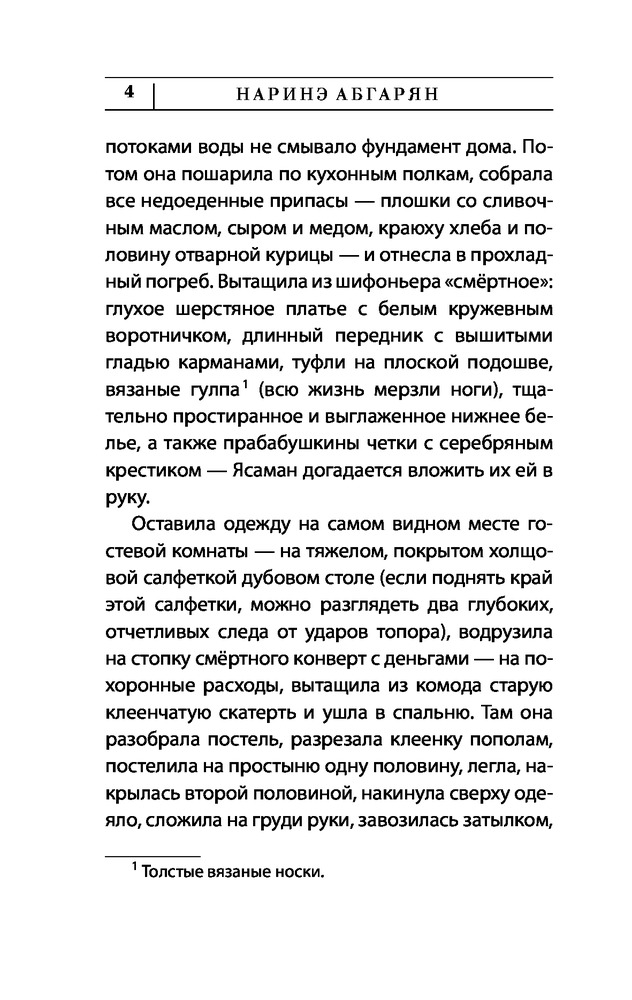 4 НАРИНЭ АБГАРЯН

потоками воды не смывало фундамент дома. Потом она пошарила по кухонным полкам, собрала все недоеденные припасы — плошки со сливочным маслом, сыром и медом, краюху хлеба и половину отварной курицы — и отнесла в прохладный погреб. Вытащила из шифоньера «смёртное»: глухое шерстяное платье с белым кружевным воротничком, длинный передник с вышитыми гладью карманами, туфли на плоской подошве, вязаные гулпа$^1$ (всю жизнь мерзли ноги), тщательно простиранное и выглаженное нижнее белье, а также прабабушкины четки с серебряным крестиком — Ясаман догадается вложить их ей в руку.

Оставила одежду на самом видном месте гостевой комнаты — на тяжелом, покрытом холщовой салфеткой дубовом столе (если поднять край этой салфетки, можно разглядеть два глубоких, отчетливых следа от ударов топора), водрузила на стопку смёртного конверт с деньгами — на похоронные расходы, вытащила из комода старую клеенчатую скатерть и ушла в спальню. Там она разобрала постель, разрезала клеенку пополам, постелила на простыню одну половину, легла, накрылась второй половиной, накинула сверху одеяло, сложила на груди руки, завозилась затылком,

$^1$ Толстые вязаные носки.